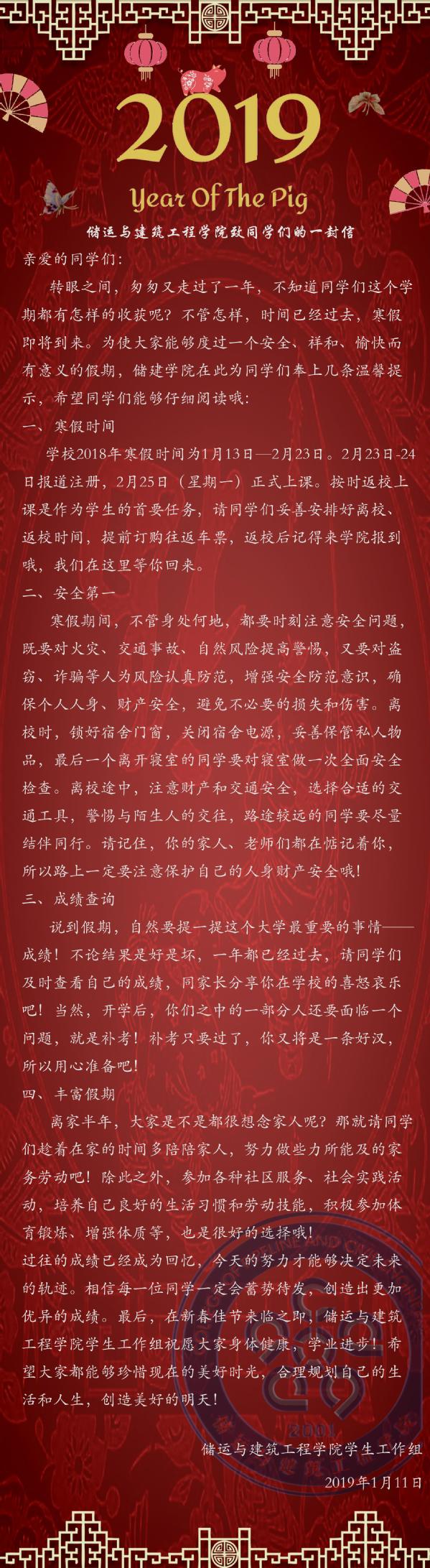 2019

Year Of The Pig

储运与建筑工程学院致同学们的一封信

亲爱的同学们:

转眼之间，匆匆又走过了一年，不知道同学们这个学期都有怎样的收获呢？不管怎样，时间已经过去，寒假即将到来。为使大家能够度过一个安全、祥和、愉快而有意义的假期，储建学院在此为同学们奉上几条温馨提示，希望同学们能够仔细阅读哦:

一、寒假时间

学校2018年寒假时间为1月13日—2月23日。2月23日-24日报道注册，2月25日（星期一）正式上课。按时返校上课是作为学生的首要任务，请同学们妥善安排好离校、返校时间，提前订购往返车票，返校后记得来学院报到哦，我们在这里等你回来。

二、安全第一

寒假期间，不管身处何地，都要时刻注意安全问题，既要对火灾、交通事故、自然风险提高警惕，又要对盗窃、诈骗等人为风险认真防范，增强安全防范意识，确保个人人身、财产安全，避免不必要的损失和伤害。离校时，锁好宿舍门窗，关闭宿舍电源，妥善保管私人物品，最后一个离开寝室的同学要对寝室做一次全面安全检查。离校途中，注意财产和交通安全，选择合适的交通工具，警惕与陌生人的交往，路途较远的同学要尽量结伴同行。请记住，你的家人、老师们都在惦记着你，所以路上一定要注意保护自己的人身财产安全哦!

三、成绩查询

说到假期，自然要提一提这个大学最重要的事情——成绩！不论结果是好是坏，一年都已经过去，请同学们及时查看自己的成绩，同家长分享你在学校的喜怒哀乐吧！当然，开学后，你们之中的一部分人还要面临一个问题，就是补考！补考只要过了，你又将是一条好汉，所以用心准备吧!

四、丰富假期

离家半年，大家是不是都很想念家人呢？那就请同学们趁着在家的时间多陪陪家人，努力做些力所能及的家务劳动吧！除此之外，参加各种社区服务、社会实践活动，培养自己良好的生活习惯和劳动技能，积极参加体育锻炼、增强体质等，也是很好的选择哦!

过往的成绩已经成为回忆，今天的努力才能够决定未来的轨迹。相信每一位同学一定会蓄势待发，创造出更加优异的成绩。最后，在新春佳节来临之即，储运与建筑工程学院学生工作组祝愿大家身体健康，学业进步！希望大家都能够珍惜现在的美好时光，合理规划自己的生活和人生，创造美好的明天!

储运与建筑工程学院学生工作组

2019年1月11日